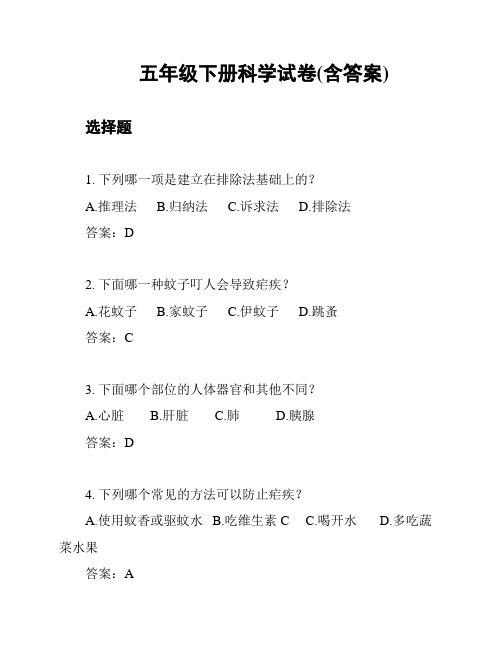 五年级下册科学试卷(含答案)

选择题

1. 下列哪一项是建立在排除法基础上的?

A.推理法 B.归纳法 C.诉求法 D.排除法

答案:D

2. 下面哪一种蚊子叮人会导致疟疾?

A.花蚊子 B.家蚊子 C.伊蚊子 D.跳蚤

答案:C

3. 下面哪个部位的人体器官和其他不同?

A.心脏 B.肝脏 C.肺 D.胰腺

答案:D

4. 下列哪个常见的方法可以防止疟疾?

A.使用蚊香或驱蚊水 B.吃维生素 C C.喝开水 D.多吃蔬菜水果

答案:A